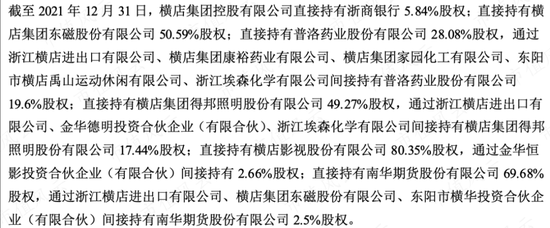 截至 2021 年 12 月 31 日，横店集团控股有限公司直接持有浙商银行 5.84%股权；直接持有横店集团东磁股份有限公司 50.59%股权；直接持有普洛药业股份有限公司 28.08%股权，通过浙江横店进出口有限公司、横店集团康裕药业有限公司、横店集团家园化工有限公司、东阳市横店禹山运动休闲有限公司、浙江埃森化学有限公司间接持有普洛药业股份有限公司 19.6%股权；直接持有横店集团得邦照明股份有限公司 49.27%股权，通过浙江横店进出口有限公司、金华德明投资合伙企业（有限合伙）、浙江埃森化学有限公司间接持有横店集团得邦照明股份有限公司 17.44%股权；直接持有横店影视股份有限公司 80.35%股权，通过金华恒影投资合伙企业（有限合伙）间接持有 2.66%股权；直接持有南华期货股份有限公司 69.68%股权，通过浙江横店进出口有限公司、横店集团东磁股份有限公司、东阳市横华投资合伙企业（有限合伙）间接持有南华期货股份有限公司 2.5%股权。